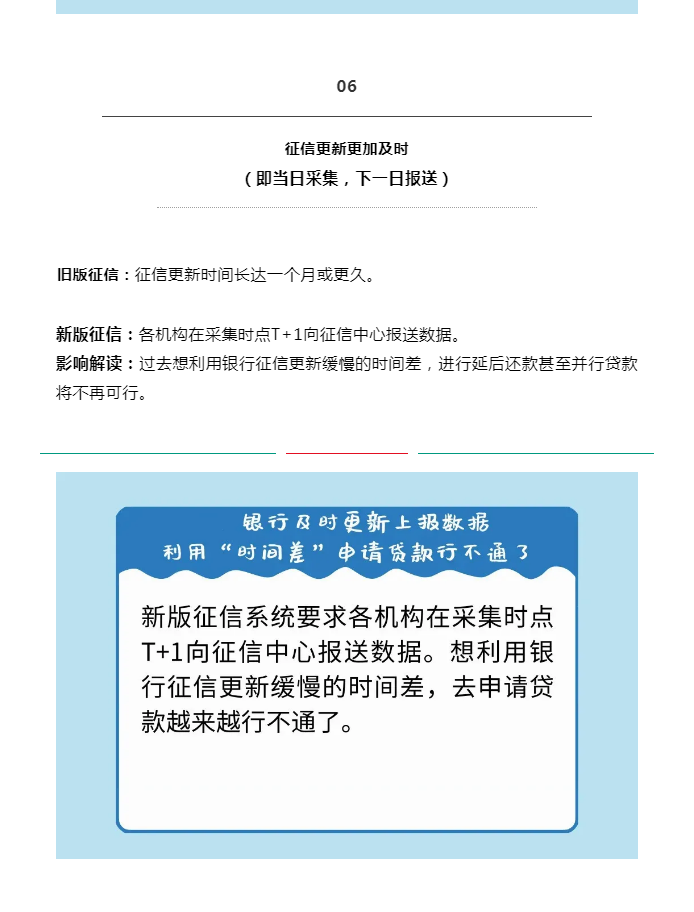 06

征信更新更加及时

（即当日采集，下一日报送）

旧版征信：征信更新时间长达一个月或更久。

新版征信：各机构在采集时点T+1向征信中心报送数据。

影响解读：过去想利用银行征信更新缓慢的时间差，进行延后还款甚至并行贷款将不再可行。

银行及时更新上报数据
利用“时间差”申请贷款行不通了

新版征信系统要求各机构在采集时点T+1向征信中心报送数据。想利用银行征信更新缓慢的时间差，去申请贷款越来越行不通了。